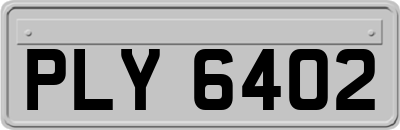 PLY 6402